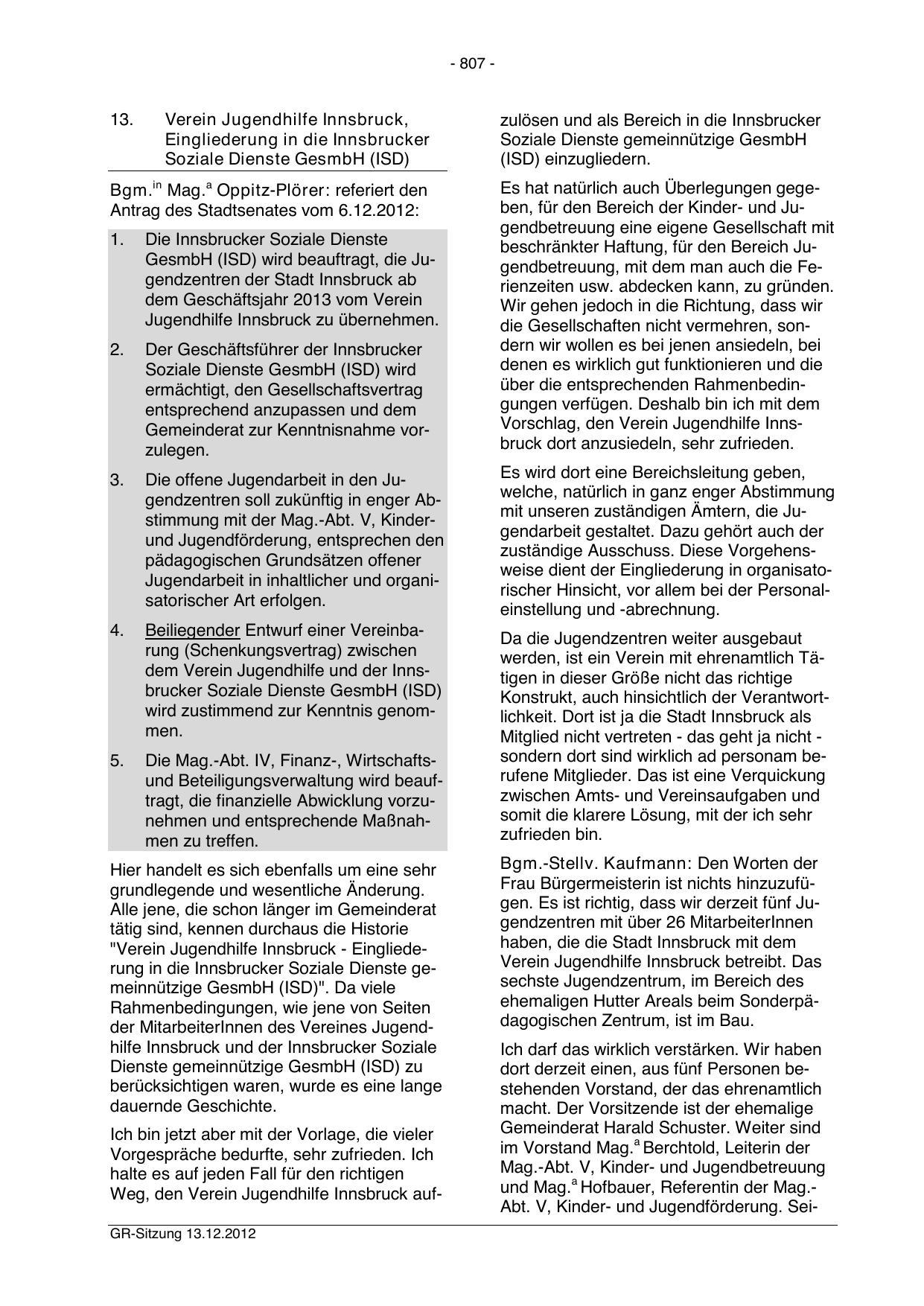 - 807 -

13. Verein Jugendhilfe Innsbruck, Eingliederung in die Innsbrucker Soziale Dienste GesmbH (ISD)

Bgm.$^{in}$ Mag.$^{a}$ Oppitz-Plörer: referiert den Antrag des Stadtsenates vom 6.12.2012:

1. Die Innsbrucker Soziale Dienste GesmbH (ISD) wird beauftragt, die Jugendzentren der Stadt Innsbruck ab dem Geschäftsjahr 2013 vom Verein Jugendhilfe Innsbruck zu übernehmen.

2. Der Geschäftsführer der Innsbrucker Soziale Dienste GesmbH (ISD) wird ermächtigt, den Gesellschaftsvertrag entsprechend anzupassen und dem Gemeinderat zur Kenntnisnahme vorzulegen.

3. Die offene Jugendarbeit in den Jugendzentren soll zukünftig in enger Abstimmung mit der Mag.-Abt. V, Kinder- und Jugendförderung, entsprechen den pädagogischen Grundsätzen offener Jugendarbeit in inhaltlicher und organisatorischer Art erfolgen.

4. Beiliegender Entwurf einer Vereinbarung (Schenkungsvertrag) zwischen dem Verein Jugendhilfe und der Innsbrucker Soziale Dienste GesmbH (ISD) wird zustimmend zur Kenntnis genommen.

5. Die Mag.-Abt. IV, Finanz-, Wirtschafts- und Beteiligungsverwaltung wird beauftragt, die finanzielle Abwicklung vorzunehmen und entsprechende Maßnahmen zu treffen.

Hier handelt es sich ebenfalls um eine sehr grundlegende und wesentliche Änderung. Alle jene, die schon länger im Gemeinderat tätig sind, kennen durchaus die Historie "Verein Jugendhilfe Innsbruck - Eingliederung in die Innsbrucker Soziale Dienste gemeinnützige GesmbH (ISD)". Da viele Rahmenbedingungen, wie jene von Seiten der MitarbeiterInnen des Vereines Jugendhilfe Innsbruck und der Innsbrucker Soziale Dienste gemeinnützige GesmbH (ISD) zu berücksichtigen waren, wurde es eine lange dauernde Geschichte.

Ich bin jetzt aber mit der Vorlage, die vieler Vorgespräche bedurfte, sehr zufrieden. Ich halte es auf jeden Fall für den richtigen Weg, den Verein Jugendhilfe Innsbruck aufzulösen und als Bereich in die Innsbrucker Soziale Dienste gemeinnützige GesmbH (ISD) einzugliedern.

Es hat natürlich auch Überlegungen gegeben, für den Bereich der Kinder- und Jugendbetreuung eine eigene Gesellschaft mit beschränkter Haftung, für den Bereich Jugendbetreuung, mit dem man auch die Ferienzeiten usw. abdecken kann, zu gründen. Wir gehen jedoch in die Richtung, dass wir die Gesellschaften nicht vermehren, sondern wir wollen es bei jenen ansiedeln, bei denen es wirklich gut funktionieren und die über die entsprechenden Rahmenbedingungen verfügen. Deshalb bin ich mit dem Vorschlag, den Verein Jugendhilfe Innsbruck dort anzusiedeln, sehr zufrieden.

Es wird dort eine Bereichsleitung geben, welche, natürlich in ganz enger Abstimmung mit unseren zuständigen Ämtern, die Jugendarbeit gestaltet. Dazu gehört auch der zuständige Ausschuss. Diese Vorgehensweise dient der Eingliederung in organisatorischer Hinsicht, vor allem bei der Personaleinstellung und -abrechnung.

Da die Jugendzentren weiter ausgebaut werden, ist ein Verein mit ehrenamtlich Tätigen in dieser Größe nicht das richtige Konstrukt, auch hinsichtlich der Verantwortlichkeit. Dort ist ja die Stadt Innsbruck als Mitglied nicht vertreten - das geht ja nicht - sondern dort sind wirklich ad personam berufene Mitglieder. Das ist eine Verquickung zwischen Amts- und Vereinsaufgaben und somit die klarere Lösung, mit der ich sehr zufrieden bin.

Bgm.-Stellv. Kaufmann: Den Worten der Frau Bürgermeisterin ist nichts hinzuzufügen. Es ist richtig, dass wir derzeit fünf Jugendzentren mit über 26 MitarbeiterInnen haben, die die Stadt Innsbruck mit dem Verein Jugendhilfe Innsbruck betreibt. Das sechste Jugendzentrum, im Bereich des ehemaligen Hutter Areals beim Sonderpädagogischen Zentrum, ist im Bau.

Ich darf das wirklich verstärken. Wir haben dort derzeit einen, aus fünf Personen bestehenden Vorstand, der das ehrenamtlich macht. Der Vorsitzende ist der ehemalige Gemeinderat Harald Schuster. Weiter sind im Vorstand Mag.$^{a}$ Berchtold, Leiterin der Mag.-Abt. V, Kinder- und Jugendbetreuung und Mag.$^{a}$ Hofbauer, Referentin der Mag.-Abt. V, Kinder- und Jugendförderung. Sei-

GR-Sitzung 13.12.2012